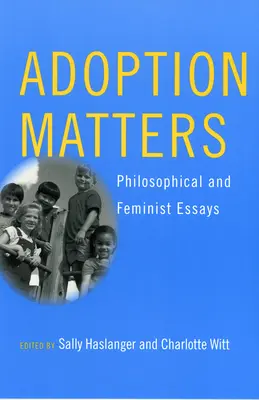 ADOPTION MATTERS

Philosophical and Feminist Essays

EDITED BY Sally Haslanger and Charlotte Witt